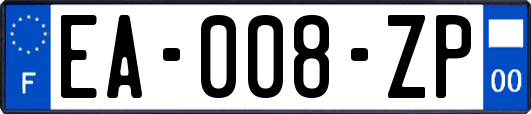 F
EA-008-ZP
00